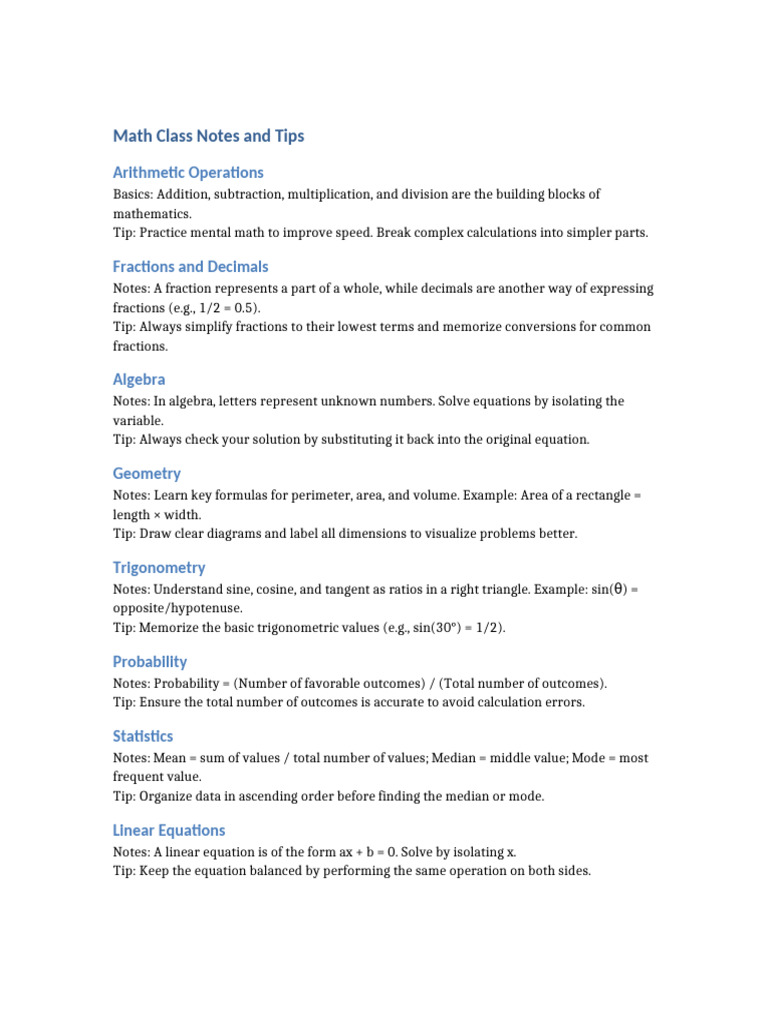 Math Class Notes and Tips

Arithmetic Operations

Basics: Addition, subtraction, multiplication, and division are the building blocks of mathematics.
Tip: Practice mental math to improve speed. Break complex calculations into simpler parts.

Fractions and Decimals

Notes: A fraction represents a part of a whole, while decimals are another way of expressing fractions (e.g., 1/2 = 0.5).
Tip: Always simplify fractions to their lowest terms and memorize conversions for common fractions.

Algebra

Notes: In algebra, letters represent unknown numbers. Solve equations by isolating the variable.
Tip: Always check your solution by substituting it back into the original equation.

Geometry

Notes: Learn key formulas for perimeter, area, and volume. Example: Area of a rectangle = length × width.
Tip: Draw clear diagrams and label all dimensions to visualize problems better.

Trigonometry

Notes: Understand sine, cosine, and tangent as ratios in a right triangle. Example: sin(θ) = opposite/hypotenuse.
Tip: Memorize the basic trigonometric values (e.g., sin(30°) = 1/2).

Probability

Notes: Probability = (Number of favorable outcomes) / (Total number of outcomes).
Tip: Ensure the total number of outcomes is accurate to avoid calculation errors.

Statistics

Notes: Mean = sum of values / total number of values; Median = middle value; Mode = most frequent value.
Tip: Organize data in ascending order before finding the median or mode.

Linear Equations

Notes: A linear equation is of the form ax + b = 0. Solve by isolating x.
Tip: Keep the equation balanced by performing the same operation on both sides.